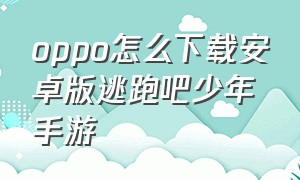 oppo怎么下载安卓版逃跑吧少年手游